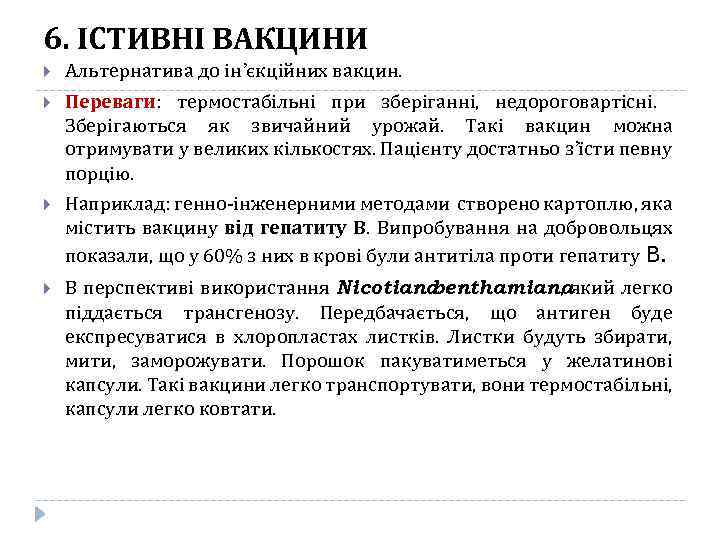 6. ІСТИВНІ ВАКЦИНИ

Альтернатива до ін'єкційних вакцин.

Переваги: термостабільні при зберіганні, недороговартісні. Зберігаються як звичайний урожай. Такі вакцин можна отримувати у великих кількостях. Пацієнту достатньо з'їсти певну порцію.

Наприклад: генно-інженерними методами створено картоплю, яка містить вакцину від гепатиту В. Випробування на добровольцях показали, що у 60% з них в крові були антитіла проти гепатиту В.

В перспективі використання Nicotianabenthamiana, який легко піддається трансгенозу. Передбачається, що антиген буде експресуватися в хлоропластах листків. Листки будуть збирати, мити, заморожувати. Порошок пакуватиметься у желатинові капсули. Такі вакцини легко транспортувати, вони термостабільні, капсули легко ковтати.